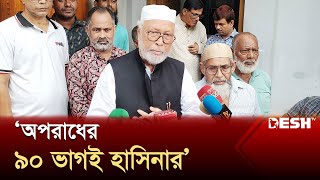 DESH TV

‘অপরাধের
৯০ ভাগই হাসিনার’